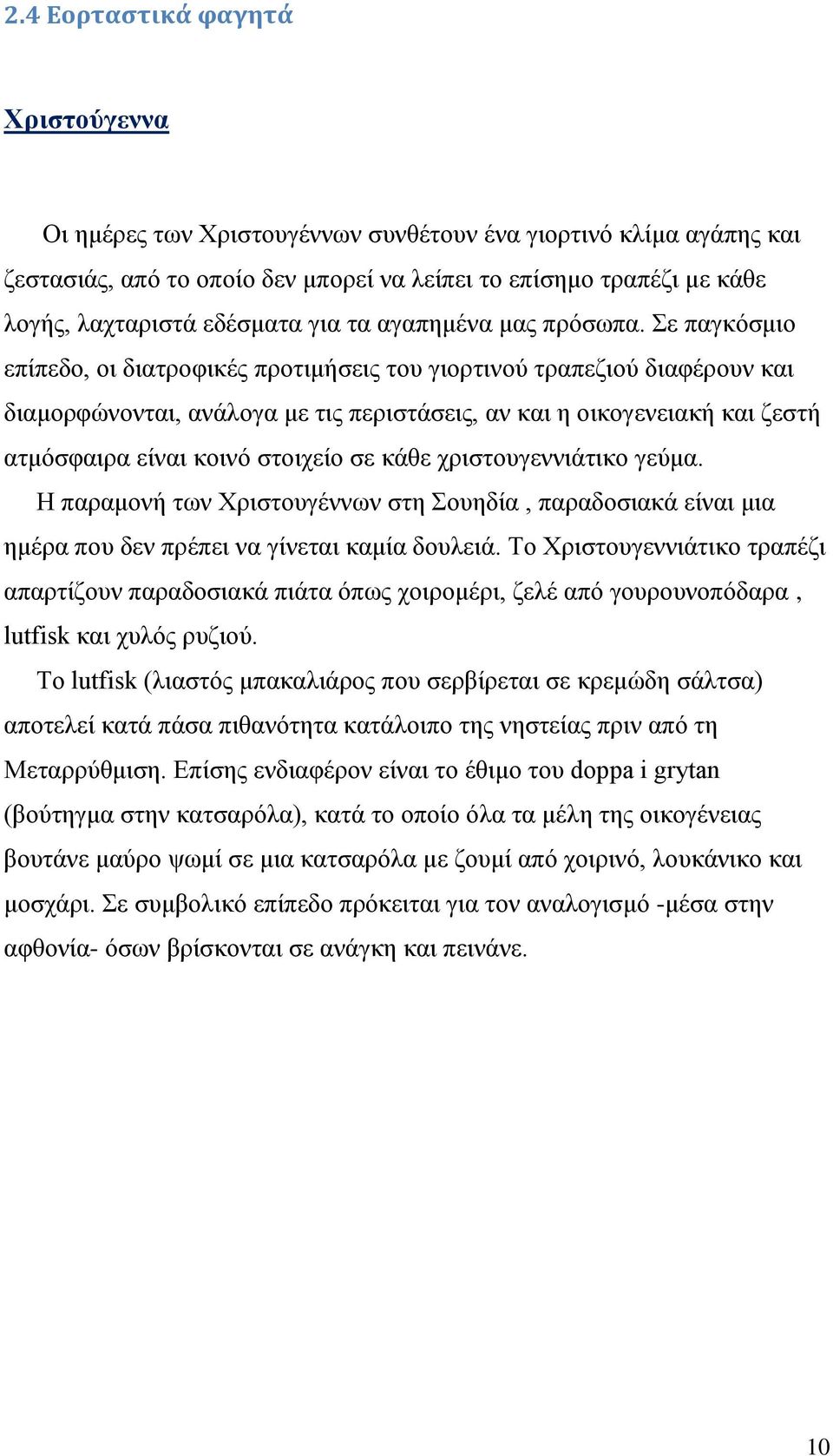 2.4 Εορταστικά φαγητά

Χριστούγεννα

Οι ημέρες των Χριστουγέννων συνθέτουν ένα γιορτινό κλίμα αγάπης και ζεστασιάς, από το οποίο δεν μπορεί να λείπει το επίσημο τραπέζι με κάθε λογής, λαχταριστά εδέσματα για τα αγαπημένα μας πρόσωπα. Σε παγκόσμιο επίπεδο, οι διατροφικές προτιμήσεις του γιορτινού τραπεζιού διαφέρουν και διαμορφώνονται, ανάλογα με τις περιστάσεις, αν και η οικογενειακή και ζεστή ατμόσφαιρα είναι κοινό στοιχείο σε κάθε χριστουγεννιάτικο γεύμα.

Η παραμονή των Χριστουγέννων στη Σουηδία , παραδοσιακά είναι μια ημέρα που δεν πρέπει να γίνεται καμία δουλειά. Το Χριστουγεννιάτικο τραπέζι απαρτίζουν παραδοσιακά πιάτα όπως χοιρομέρι, ζελέ από γουρουνοπόδαρα , lutfisk και χυλός ρυζιού.

Το lutfisk (λιαστός μπακαλιάρος που σερβίρεται σε κρεμώδη σάλτσα) αποτελεί κατά πάσα πιθανότητα κατάλοιπο της νηστείας πριν από τη Μεταρρύθμιση. Επίσης ενδιαφέρον είναι το έθιμο του doppa i grytan (βούτηγμα στην κατσαρόλα), κατά το οποίο όλα τα μέλη της οικογένειας βουτάνε μαύρο ψωμί σε μια κατσαρόλα με ζουμί από χοιρινό, λουκάνικο και μοσχάρι. Σε συμβολικό επίπεδο πρόκειται για τον αναλογισμό -μέσα στην αφθονία- όσων βρίσκονται σε ανάγκη και πεινάνε.

10